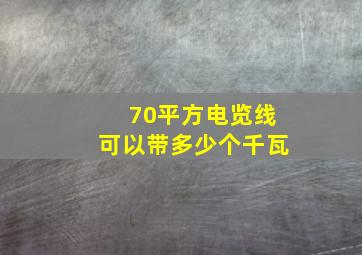 70平方电览线
可以带多少个千瓦